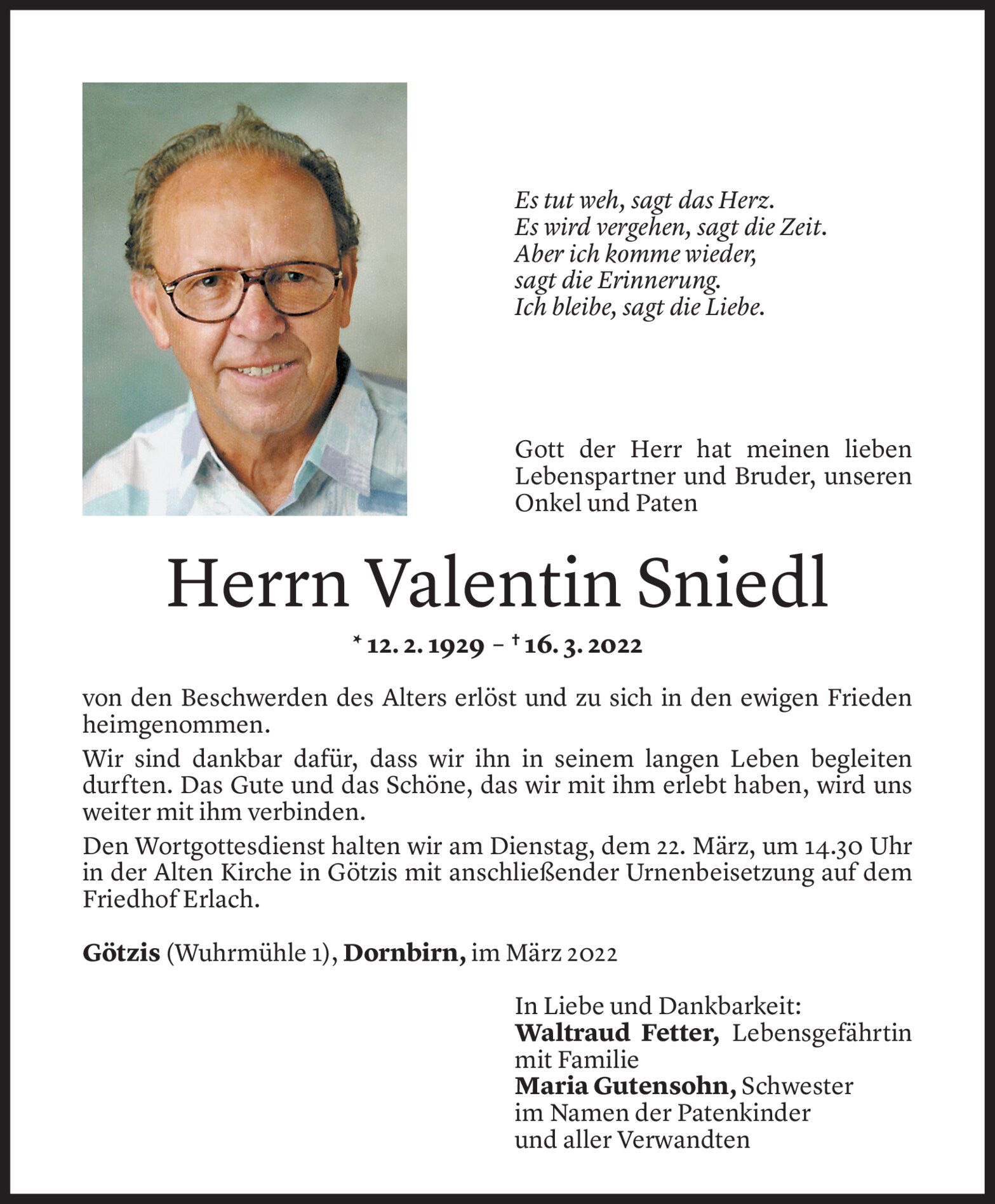 Es tut weh, sagt das Herz.
Es wird vergehen, sagt die Zeit.
Aber ich komme wieder,
sagt die Erinnerung.
Ich bleibe, sagt die Liebe.

Gott der Herr hat meinen lieben Lebenspartner und Bruder, unseren Onkel und Paten

Herrn Valentin Sniedl

* 12. 2. 1929 – † 16. 3. 2022

von den Beschwerden des Alters erlöst und zu sich in den ewigen Frieden heimgenommen.

Wir sind dankbar dafür, dass wir ihn in seinem langen Leben begleiten durften. Das Gute und das Schöne, das wir mit ihm erlebt haben, wird uns weiter mit ihm verbinden.

Den Wortgottesdienst halten wir am Dienstag, dem 22. März, um 14.30 Uhr in der Alten Kirche in Götzis mit anschließender Urnenbeisetzung auf dem Friedhof Erlach.

Götzis (Wuhrmühle 1), Dornbirn, im März 2022

In Liebe und Dankbarkeit:
Waltraud Fetter, Lebensgefährtin mit Familie
Maria Gutensohn, Schwester
im Namen der Patenkinder
und aller Verwandten